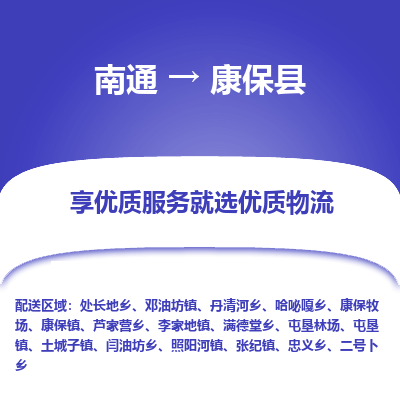 南通 → 康保县

享优质服务就选优质物流

配送区域：处长地乡、邓油坊镇、丹清河乡、哈咇嘎乡、康保牧场、康保镇、芦家营乡、李家地镇、满德堂乡、屯垦林场、屯垦镇、土城子镇、闫油坊乡、照阳河镇、张纪镇、忠义乡、二号卜乡